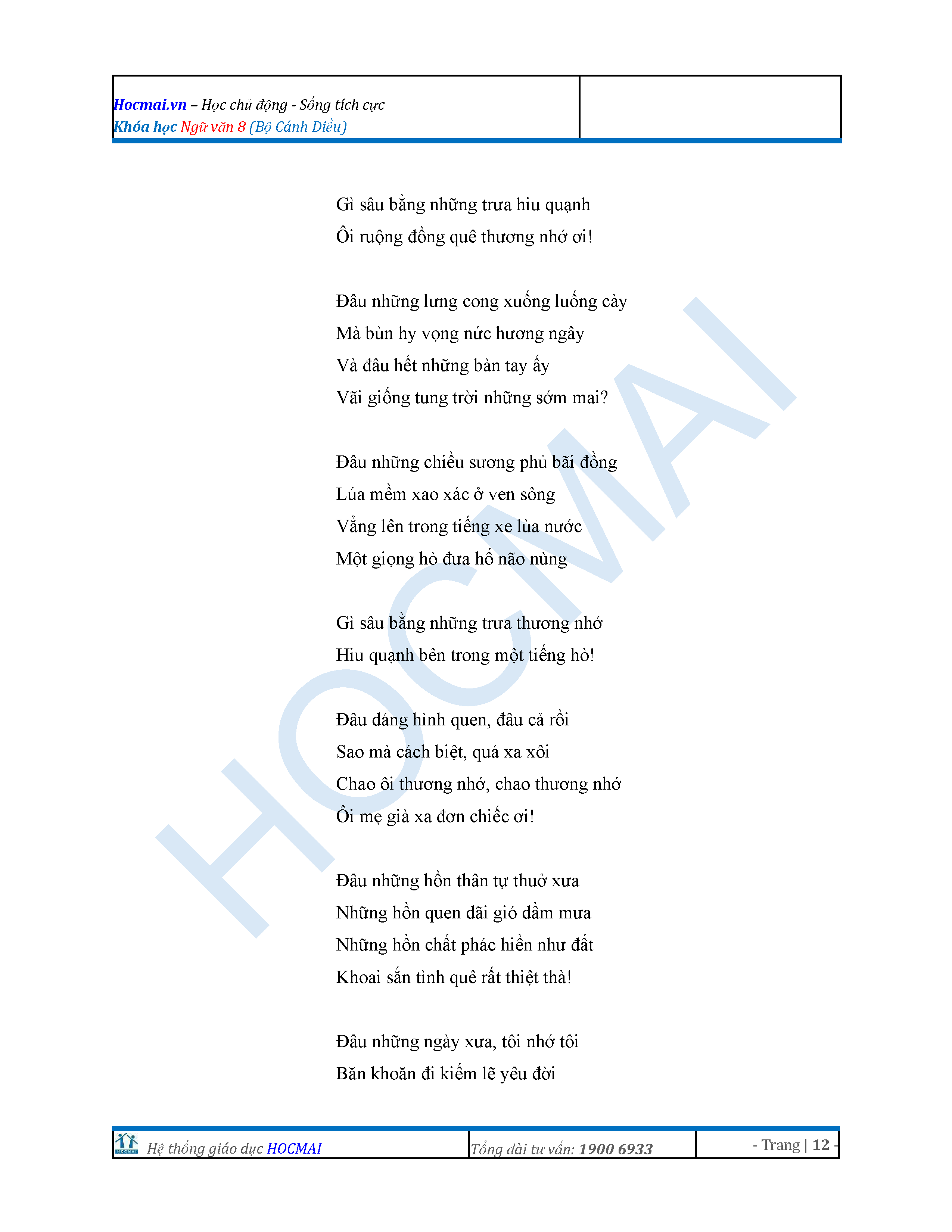 Hocmai.vn – Học chủ động - Sống tích cực
Khóa học Ngữ văn 8 (Bộ Cánh Diều)

Gì sâu bằng những trưa hiu quạnh
Ôi ruộng đồng quê thương nhớ ơi!

Đâu những lưng cong xuống luống cày
Mà bùn hy vọng nức hương ngây
Và đâu hết những bàn tay ấy
Vãi giống tung trời những sớm mai?

Đâu những chiều sương phủ bãi đồng
Lúa mềm xao xác ở ven sông
Vẳng lên trong tiếng xe lùa nước
Một giọng hò đưa hố não nùng

Gì sâu bằng những trưa thương nhớ
Hiu quạnh bên trong một tiếng hò!

Đâu dáng hình quen, đâu cả rồi
Sao mà cách biệt, quá xa xôi
Chao ôi thương nhớ, chao thương nhớ
Ôi mẹ già xa đơn chiếc ơi!

Đâu những hồn thân tự thuở xưa
Những hồn quen dãi gió dầm mưa
Những hồn chất phác hiền như đất
Khoai sắn tình quê rất thiệt thà!

Đâu những ngày xưa, tôi nhớ tôi
Băn khoăn đi kiếm lẽ yêu đời

Hệ thống giáo dục HOCMAI
Tổng đài tư vấn: 1900 6933
- Trang | 12 -

HOCMAI